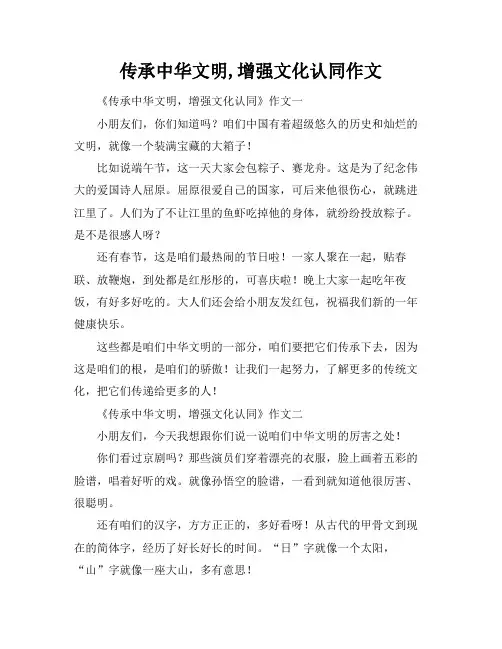 传承中华文明,增强文化认同作文

《传承中华文明，增强文化认同》作文一

小朋友们，你们知道吗？咱们中国有着超级悠久的历史和灿烂的文明，就像一个装满宝藏的大箱子！

比如说端午节，这一天大家会包粽子、赛龙舟。这是为了纪念伟大的爱国诗人屈原。屈原很爱自己的国家，可后来他很伤心，就跳进江里了。人们为了不让江里的鱼虾吃掉他的身体，就纷纷投放粽子。是不是很感人呀？

还有春节，这是咱们最热闹的节日啦！一家人聚在一起，贴春联、放鞭炮，到处都是红彤彤的，可喜庆啦！晚上大家一起吃年夜饭，有好多好吃的。大人们还会给小朋友发红包，祝福我们新的一年健康快乐。

这些都是咱们中华文明的一部分，咱们要把它们传承下去，因为这是咱们的根，是咱们的骄傲！让我们一起努力，了解更多的传统文化，把它们传递给更多的人！

《传承中华文明，增强文化认同》作文二

小朋友们，今天我想跟你们说一说咱们中华文明的厉害之处！

你们看过京剧吗？那些演员们穿着漂亮的衣服，脸上画着五彩的脸谱，唱着好听的戏。就像孙悟空的脸谱，一看到就知道他很厉害、很聪明。

还有咱们的汉字，方方正正的，多好看呀！从古代的甲骨文到现在的简体字，经历了好长好长的时间。“日”字就像一个太阳，“山”字就像一座大山，多有意思！